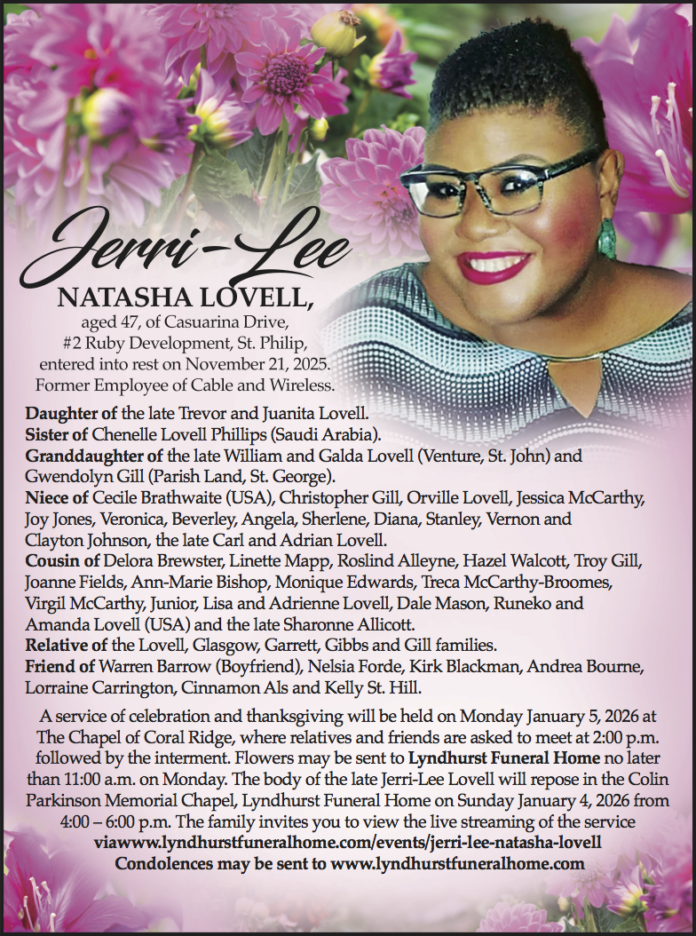 Jerri-Lee
NATASHA LOVELL,
aged 47, of Casuarina Drive, #2 Ruby Development, St. Philip, entered into rest on November 21, 2025. Former Employee of Cable and Wireless.

Daughter of the late Trevor and Juanita Lovell.
Sister of Chenelle Lovell Phillips (Saudi Arabia).
Granddaughter of the late William and Galda Lovell (Venture, St. John) and Gwendolyn Gill (Parish Land, St. George).
Niece of Cecile Brathwaite (USA), Christopher Gill, Orville Lovell, Jessica McCarthy, Joy Jones, Veronica, Beverley, Angela, Sherlene, Diana, Stanley, Vernon and Clayton Johnson, the late Carl and Adrian Lovell.
Cousin of Delora Brewster, Linette Mapp, Roslind Alleyne, Hazel Walcott, Troy Gill, Joanne Fields, Ann-Marie Bishop, Monique Edwards, Treca McCarthy-Broomes, Virgil McCarthy, Junior, Lisa and Adrienne Lovell, Dale Mason, Runeko and Amanda Lovell (USA) and the late Sharonne Allicott.
Relative of the Lovell, Glasgow, Garrett, Gibbs and Gill families.
Friend of Warren Barrow (Boyfriend), Nelsia Forde, Kirk Blackman, Andrea Bourne, Lorraine Carrington, Cinnamon Als and Kelly St. Hill.

A service of celebration and thanksgiving will be held on Monday January 5, 2026 at The Chapel of Coral Ridge, where relatives and friends are asked to meet at 2:00 p.m. followed by the interment. Flowers may be sent to Lyndhurst Funeral Home no later than 11:00 a.m. on Monday. The body of the late Jerri-Lee Lovell will repose in the Colin Parkinson Memorial Chapel, Lyndhurst Funeral Home on Sunday January 4, 2026 from 4:00 – 6:00 p.m. The family invites you to view the live streaming of the service viawww.lyndhurstfuneralhome.com/events/jerri-lee-natasha-lovell
Condolences may be sent to www.lyndhurstfuneralhome.com